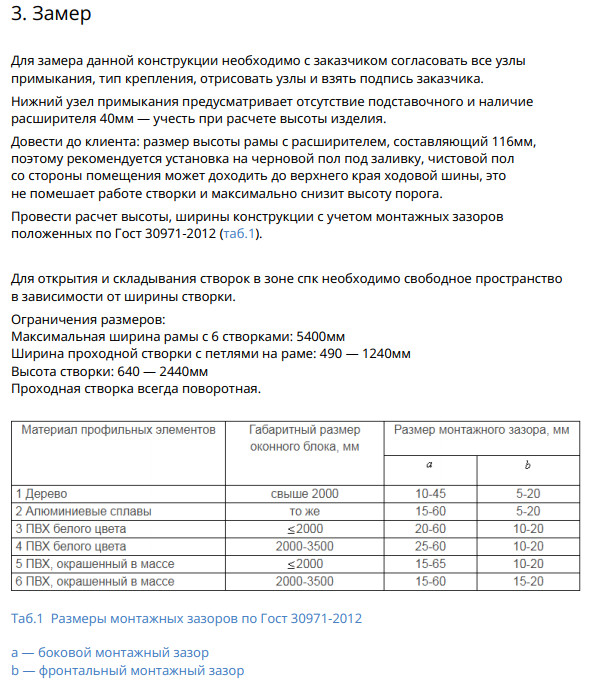 3. Замер

Для замера данной конструкции необходимо с заказчиком согласовать все узлы примыкания, тип крепления, отрисовать узлы и взять подпись заказчика.

Нижний узел примыкания предусматривает отсутствие подставочного и наличие расширителя 40мм — учесть при расчете высоты изделия.

Довести до клиента: размер высоты рамы с расширителем, составляющий 116мм, поэтому рекомендуется установка на черновой пол под заливку, чистовой пол со стороны помещения может доходить до верхнего края ходовой шины, это не помешает работе створки и максимально снизит высоту порога.

Провести расчет высоты, ширины конструкции с учетом монтажных зазоров положенных по Гост 30971-2012 (таб.1).

Для открытия и складывания створок в зоне спк необходимо свободное пространство в зависимости от ширины створки.

Ограничения размеров:
Максимальная ширина рамы с 6 створками: 5400мм
Ширина проходной створки с петлями на раме: 490 — 1240мм
Высота створки: 640 — 2440мм
Проходная створка всегда поворотная.

| Материал профильных элементов | Габаритный размер оконного блока, мм | Размер монтажного зазора, мм | |
|---|---|---|---|
| | | $a$ | $b$ |
| 1 Дерево | свыше 2000 | 10-45 | 5-20 |
| 2 Алюминиевые сплавы | то же | 15-60 | 5-20 |
| 3 ПВХ белого цвета | $\leq$2000 | 20-60 | 10-20 |
| 4 ПВХ белого цвета | 2000-3500 | 25-60 | 10-20 |
| 5 ПВХ, окрашенный в массе | $\leq$2000 | 15-65 | 10-20 |
| 6 ПВХ, окрашенный в массе | 2000-3500 | 15-60 | 15-20 |

Таб.1 Размеры монтажных зазоров по Гост 30971-2012

a — боковой монтажный зазор
b — фронтальный монтажный зазор